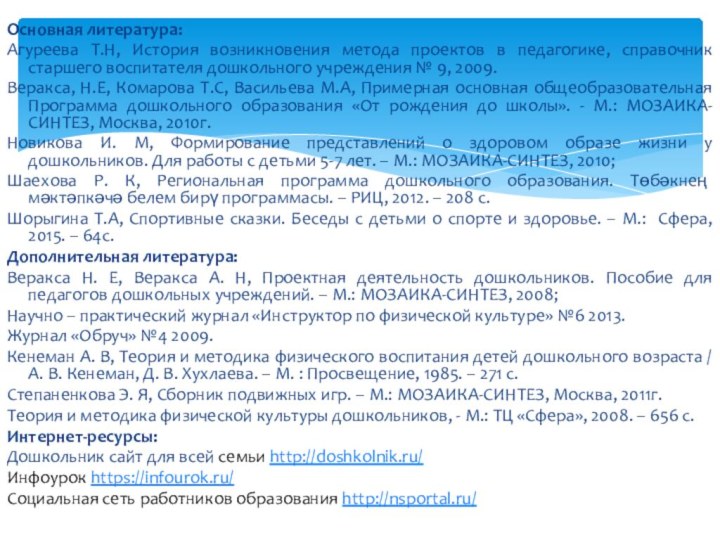 Основная литература:

Агуреева Т.Н, История возникновения метода проектов в педагогике, справочник старшего воспитателя дошкольного учреждения № 9, 2009.

Веракса, Н.Е, Комарова Т.С, Васильева М.А, Примерная основная общеобразовательная Программа дошкольного образования «От рождения до школы». - М.: МОЗАИКА-СИНТЕЗ, Москва, 2010г.

Новикова И. М, Формирование представлений о здоровом образе жизни у дошкольников. Для работы с детьми 5-7 лет. – М.: МОЗАИКА-СИНТЕЗ, 2010;

Шаехова Р. К, Региональная программа дошкольного образования. Төбәкнең мәктәпкәчә белем бирү программасы. – РИЦ, 2012. – 208 с.

Шорыгина Т.А, Спортивные сказки. Беседы с детьми о спорте и здоровье. – М.: Сфера, 2015. – 64с.

Дополнительная литература:

Веракса Н. Е, Веракса А. Н, Проектная деятельность дошкольников. Пособие для педагогов дошкольных учреждений. – М.: МОЗАИКА-СИНТЕЗ, 2008;

Научно – практический журнал «Инструктор по физической культуре» №6 2013.

Журнал «Обруч» №4 2009.

Кенеман А. В, Теория и методика физического воспитания детей дошкольного возраста / А. В. Кенеман, Д. В. Хухлаева. – М. : Просвещение, 1985. – 271 с.

Степаненкова Э. Я, Сборник подвижных игр. – М.: МОЗАИКА-СИНТЕЗ, Москва, 2011г.

Теория и методика физической культуры дошкольников, - М.: ТЦ «Сфера», 2008. – 656 с.

Интернет-ресурсы:

Дошкольник сайт для всей семьи http://doshkolnik.ru/

Инфоурок https://infourok.ru/

Социальная сеть работников образования http://nsportal.ru/